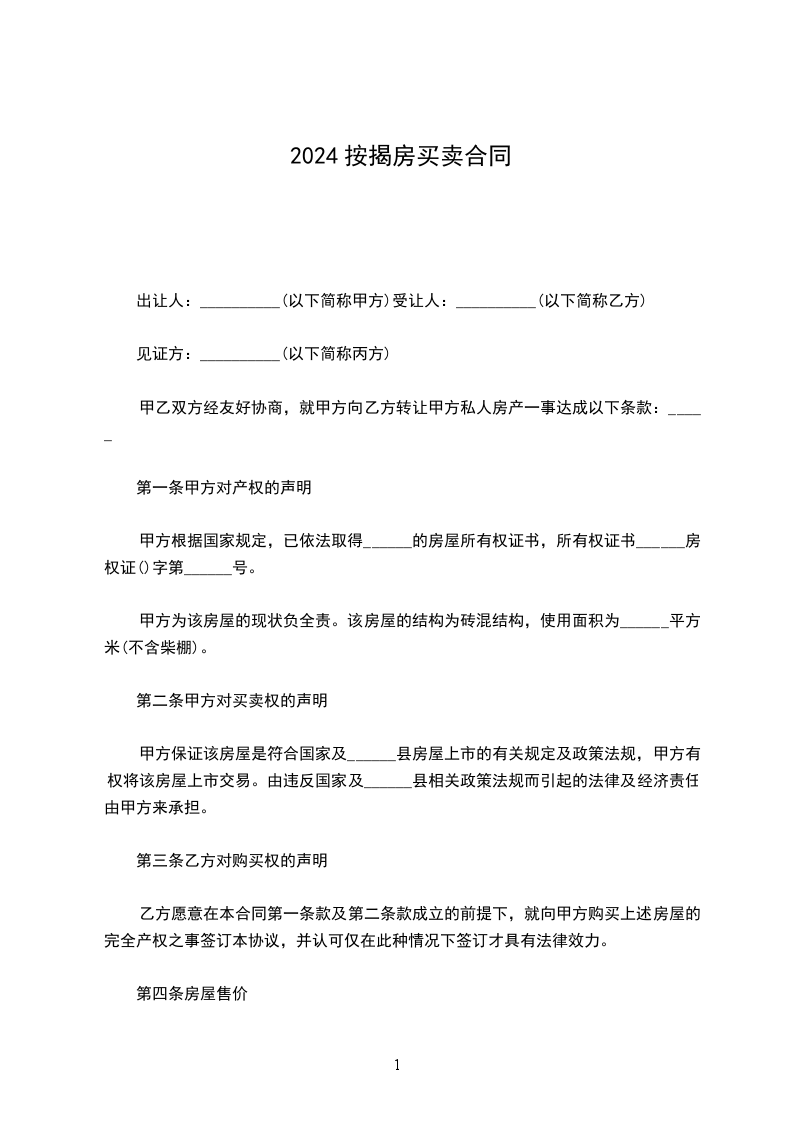 2024 按揭房买卖合同

出让人：__________(以下简称甲方)受让人：__________(以下简称乙方)

见证方：__________(以下简称丙方)

甲乙双方经友好协商，就甲方向乙方转让甲方私人房产一事达成以下条款：_____

第一条甲方对产权的声明

甲方根据国家规定，已依法取得______的房屋所有权证书，所有权证书______房权证()字第______号。

甲方为该房屋的现状负全责。该房屋的结构为砖混结构，使用面积为______平方米(不含柴棚)。

第二条甲方对买卖权的声明

甲方保证该房屋是符合国家及______县房屋上市的有关规定及政策法规，甲方有权将该房屋上市交易。由违反国家及______县相关政策法规而引起的法律及经济责任由甲方来承担。

第三条乙方对购买权的声明

乙方愿意在本合同第一条款及第二条款成立的前提下，就向甲方购买上述房屋的完全产权之事签订本协议，并认可仅在此种情况下签订才具有法律效力。

第四条房屋售价

1